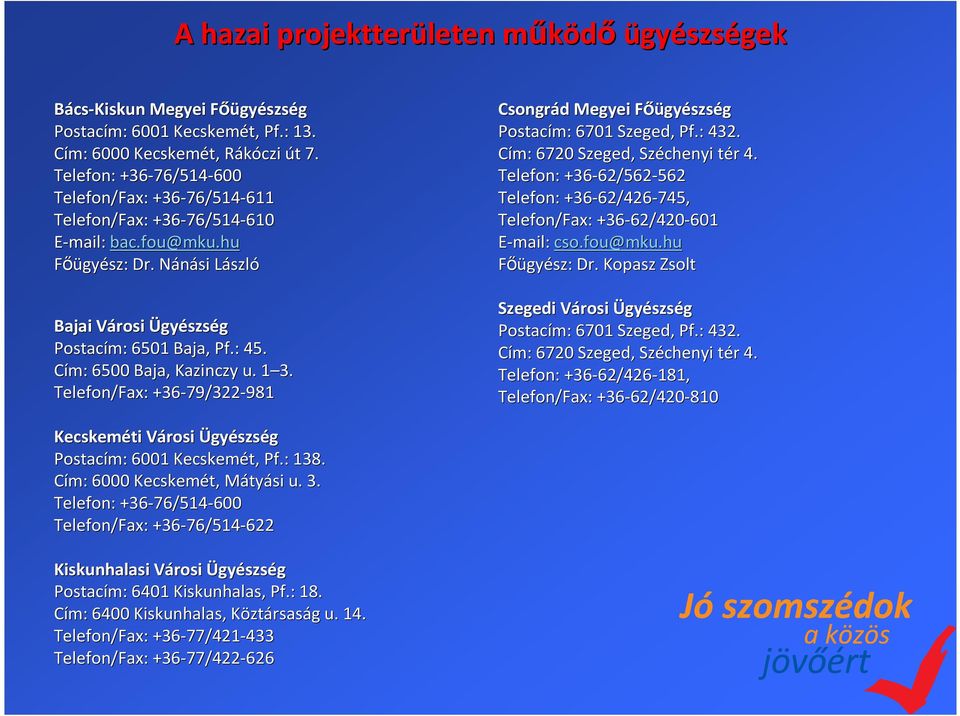 A hazai projektterületen működő ügyészségek

Bács-Kiskun Megyei Főügyészség
Postacím: 6001 Kecskemét, Pf.: 13.
Cím: 6000 Kecskemét, Rákóczi út 7.
Telefon: +36-76/514-600
Telefon/Fax: +36-76/514-611
Telefon/Fax: +36-76/514-610
E-mail: bac.fou@mku.hu
Főügyész: Dr. Nánási László

Bajai Városi Ügyészség
Postacím: 6501 Baja, Pf.: 45.
Cím: 6500 Baja, Kazinczy u. 1–3.
Telefon/Fax: +36-79/322-981

Kecskeméti Városi Ügyészség
Postacím: 6001 Kecskemét, Pf.: 138.
Cím: 6000 Kecskemét, Mátyási u. 3.
Telefon: +36-76/514-600
Telefon/Fax: +36-76/514-622

Kiskunhalasi Városi Ügyészség
Postacím: 6401 Kiskunhalas, Pf.: 18.
Cím: 6400 Kiskunhalas, Köztársaság u. 14.
Telefon/Fax: +36-77/421-433
Telefon/Fax: +36-77/422-626

Csongrád Megyei Főügyészség
Postacím: 6701 Szeged, Pf.: 432.
Cím: 6720 Szeged, Széchenyi tér 4.
Telefon: +36-62/562-562
Telefon: +36-62/426-745,
Telefon/Fax: +36-62/420-601
E-mail: cso.fou@mku.hu
Főügyész: Dr. Kopasz Zsolt

Szegedi Városi Ügyészség
Postacím: 6701 Szeged, Pf.: 432.
Cím: 6720 Szeged, Széchenyi tér 4.
Telefon: +36-62/426-181,
Telefon/Fax: +36-62/420-810

Jó szomszédok
a közös
jövőért